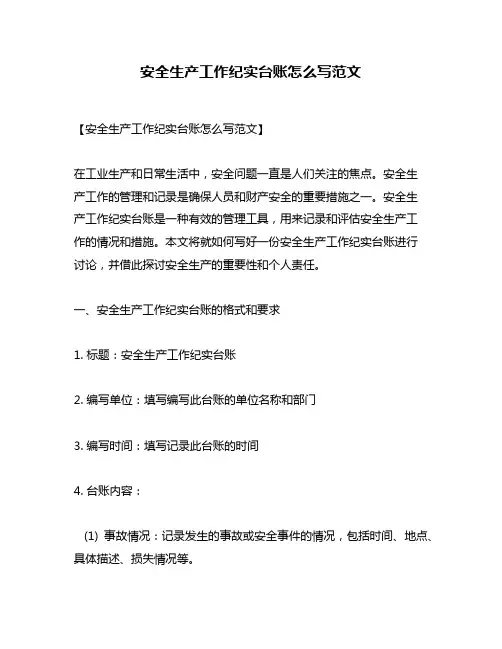 安全生产工作纪实台账怎么写范文

【安全生产工作纪实台账怎么写范文】

在工业生产和日常生活中，安全问题一直是人们关注的焦点。安全生产工作的管理和记录是确保人员和财产安全的重要措施之一。安全生产工作纪实台账是一种有效的管理工具，用来记录和评估安全生产工作的情况和措施。本文将就如何写好一份安全生产工作纪实台账进行讨论，并借此探讨安全生产的重要性和个人责任。

一、安全生产工作纪实台账的格式和要求

1. 标题：安全生产工作纪实台账

2. 编写单位：填写编写此台账的单位名称和部门

3. 编写时间：填写记录此台账的时间

4. 台账内容：

(1) 事故情况：记录发生的事故或安全事件的情况，包括时间、地点、具体描述、损失情况等。